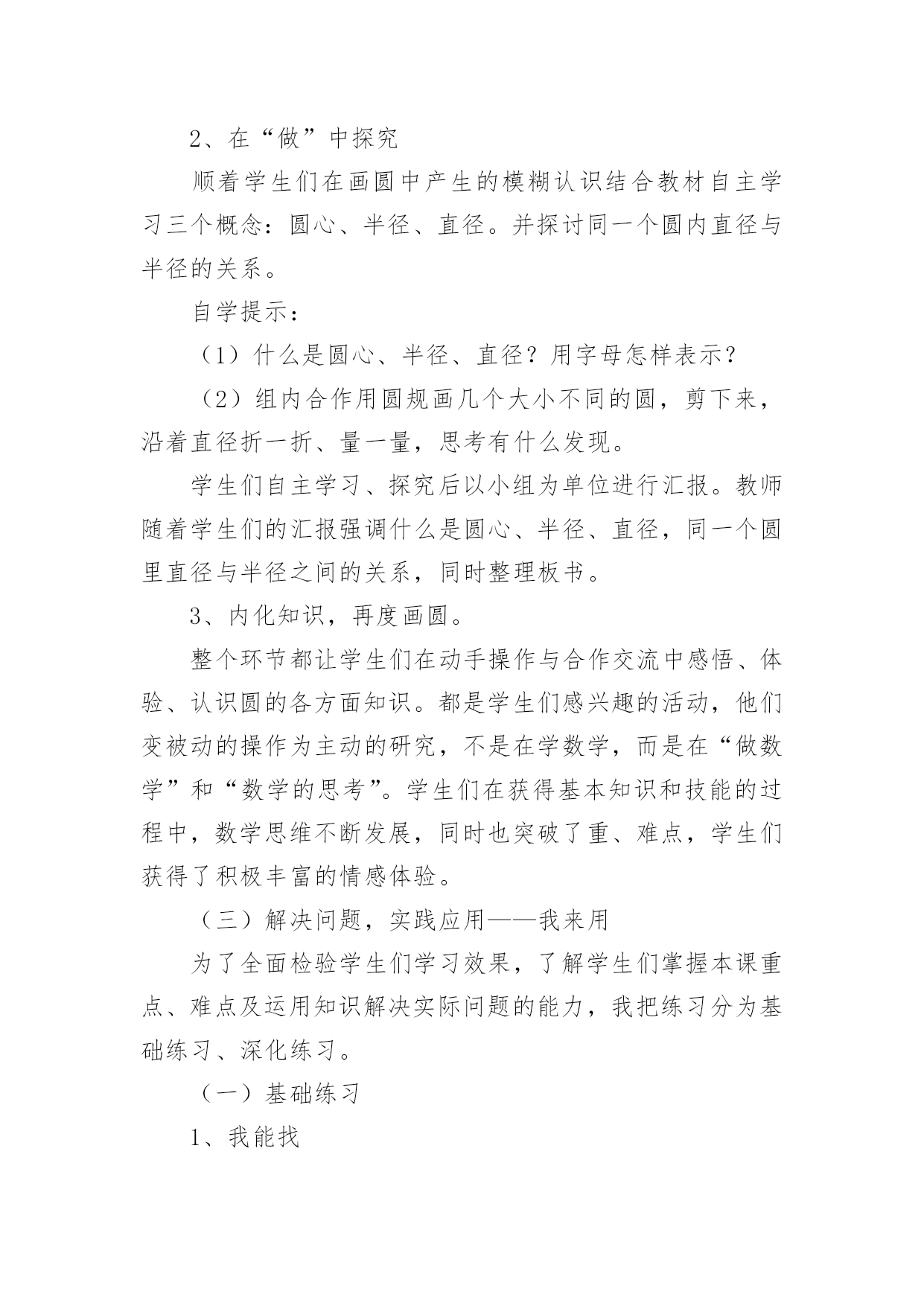 2、在“做”中探究

顺着学生们在画圆中产生的模糊认识结合教材自主学习三个概念：圆心、半径、直径。并探讨同一个圆内直径与半径的关系。

自学提示：

（1）什么是圆心、半径、直径？用字母怎样表示？

（2）组内合作用圆规画几个大小不同的圆，剪下来，沿着直径折一折、量一量，思考有什么发现。

学生们自主学习、探究后以小组为单位进行汇报。教师随着学生们的汇报强调什么是圆心、半径、直径，同一个圆里直径与半径之间的关系，同时整理板书。

3、内化知识，再度画圆。

整个环节都让学生们在动手操作与合作交流中感悟、体验、认识圆的各方面知识。都是学生们感兴趣的活动，他们变被动的操作为主动的研究，不是在学数学，而是在“做数学”和“数学的思考”。学生们在获得基本知识和技能的过程中，数学思维不断发展，同时也突破了重、难点，学生们获得了积极丰富的情感体验。

（三）解决问题，实践应用——我来用

为了全面检验学生们学习效果，了解学生们掌握本课重点、难点及运用知识解决实际问题的能力，我把练习分为基础练习、深化练习。

（一）基础练习

1、我能找